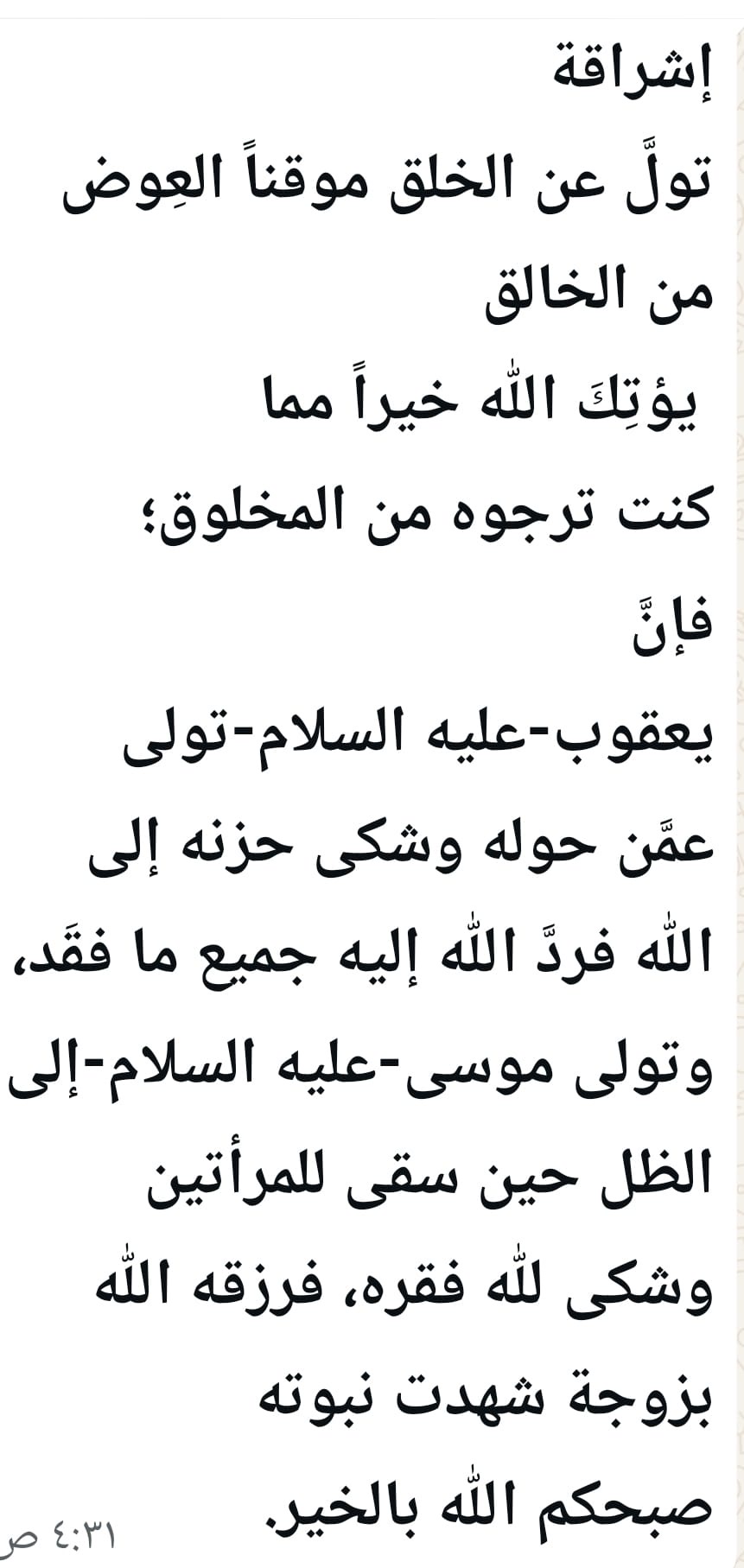 إشراقة
تولَّ عن الخلق موقناً العِوض من الخالق
يؤتِكَ الله خيراً مما كنت ترجوه من المخلوق؛
فإنَّ
يعقوب-عليه السلام-تولى عمَّن حوله وشكى حزنه إلى الله فردَّ الله إليه جميع ما فقَد،
وتولى موسى-عليه السلام-إلى الظل حين سقى للمرأتين وشكى لله فقره، فرزقه الله بزوجة شهدت نبوته
صبحكم الله بالخير.
٤:٣١ ص